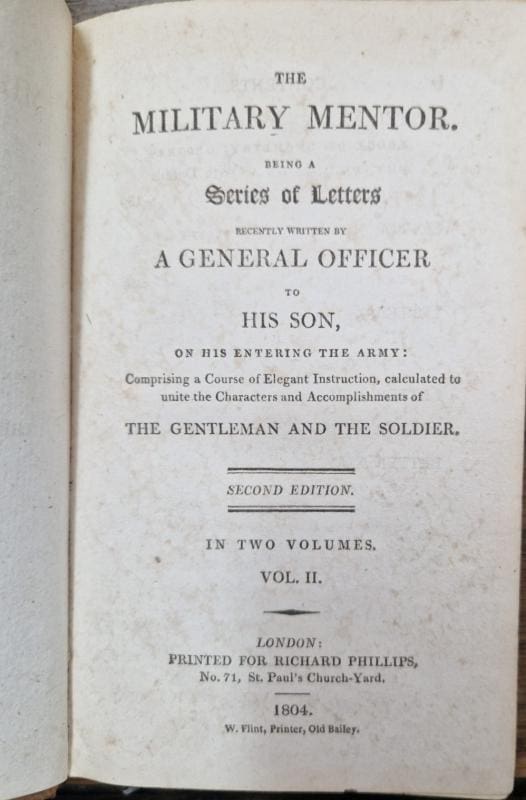 THE

MILITARY MENTOR.

BEING A

Series of Letters

RECENTLY WRITTEN BY

A GENERAL OFFICER

TO

HIS SON,

ON HIS ENTERING THE ARMY:

Comprising a Course of Elegant Instruction, calculated to unite the Characters and Accomplishments of

THE GENTLEMAN AND THE SOLDIER.

SECOND EDITION.

IN TWO VOLUMES.

VOL. II.

LONDON:

PRINTED FOR RICHARD PHILLIPS,
No. 71, St. Paul's Church-Yard.

1804.

W. Flint, Printer, Old Bailey.